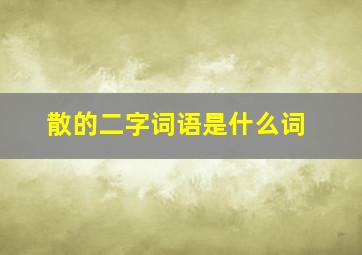 散的二字词语是什么词